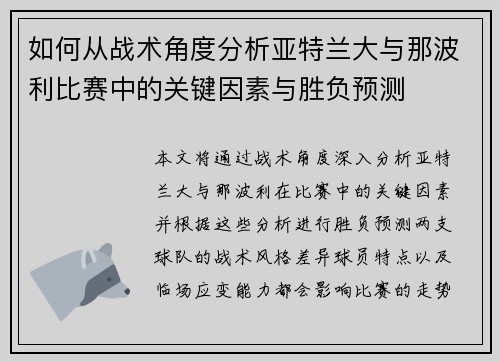 如何从战术角度分析亚特兰大与那波利比赛中的关键因素与胜负预测

本文将通过战术角度深入分析亚特兰大与那波利在比赛中的关键因素并根据这些分析进行胜负预测两支球队的战术风格差异球员特点以及临场应变能力都会影响比赛的走势